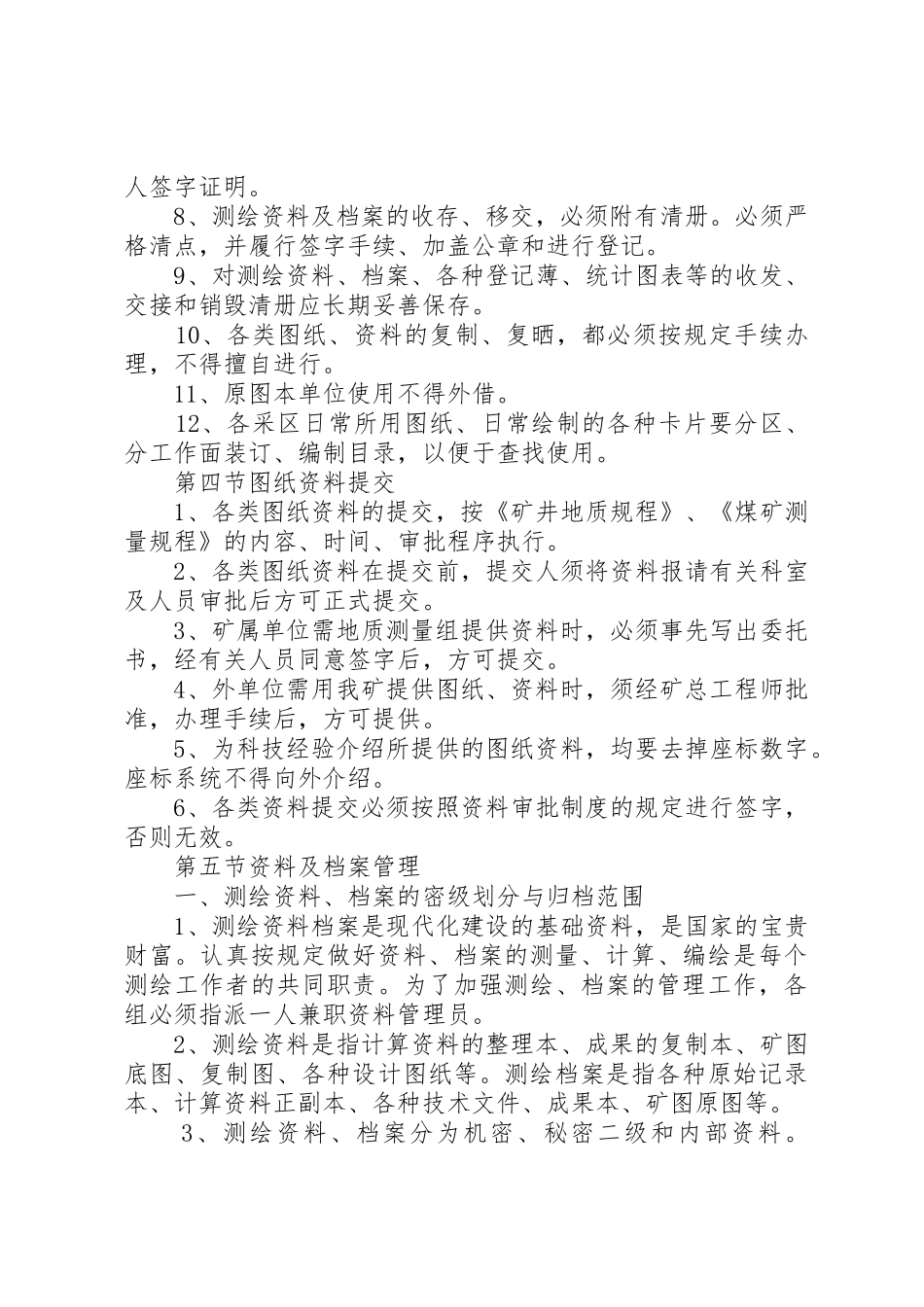 人签字证明。

8、测绘资料及档案的收存、移交，必须附有清册。必须严格清点，并履行签字手续、加盖公章和进行登记。

9、对测绘资料、档案、各种登记薄、统计图表等的收发、交接和销毁清册应长期妥善保存。

10、各类图纸、资料的复制、复晒，都必须按规定手续办理，不得擅自进行。

11、原图本单位使用不得外借。

12、各采区日常所用图纸、日常绘制的各种卡片要分区、分工作面装订、编制目录，以便于查找使用。

第四节图纸资料提交

1、各类图纸资料的提交，按《矿井地质规程》、《煤矿测量规程》的内容、时间、审批程序执行。

2、各类图纸资料在提交前，提交人须将资料报请有关科室及人员审批后方可正式提交。

3、矿属单位需地质测量组提供资料时，必须事先写出委托书，经有关人员同意签字后，方可提交。

4、外单位需用我矿提供图纸、资料时，须经矿总工程师批准，办理手续后，方可提供。

5、为科技经验介绍所提供的图纸资料，均要去掉座标数字。座标系统不得向外介绍。

6、各类资料提交必须按照资料审批制度的规定进行签字，否则无效。

第五节资料及档案管理

一、测绘资料、档案的密级划分与归档范围

1、测绘资料档案是现代化建设的基础资料，是国家的宝贵财富。认真按规定做好资料、档案的测量、计算、编绘是每个测绘工作者的共同职责。为了加强测绘、档案的管理工作，各组必须指派一人兼职资料管理员。

2、测绘资料是指计算资料的整理本、成果的复制本、矿图底图、复制图、各种设计图纸等。测绘档案是指各种原始记录本、计算资料正副本、各种技术文件、成果本、矿图原图等。

3、测绘资料、档案分为机密、秘密二级和内部资料。